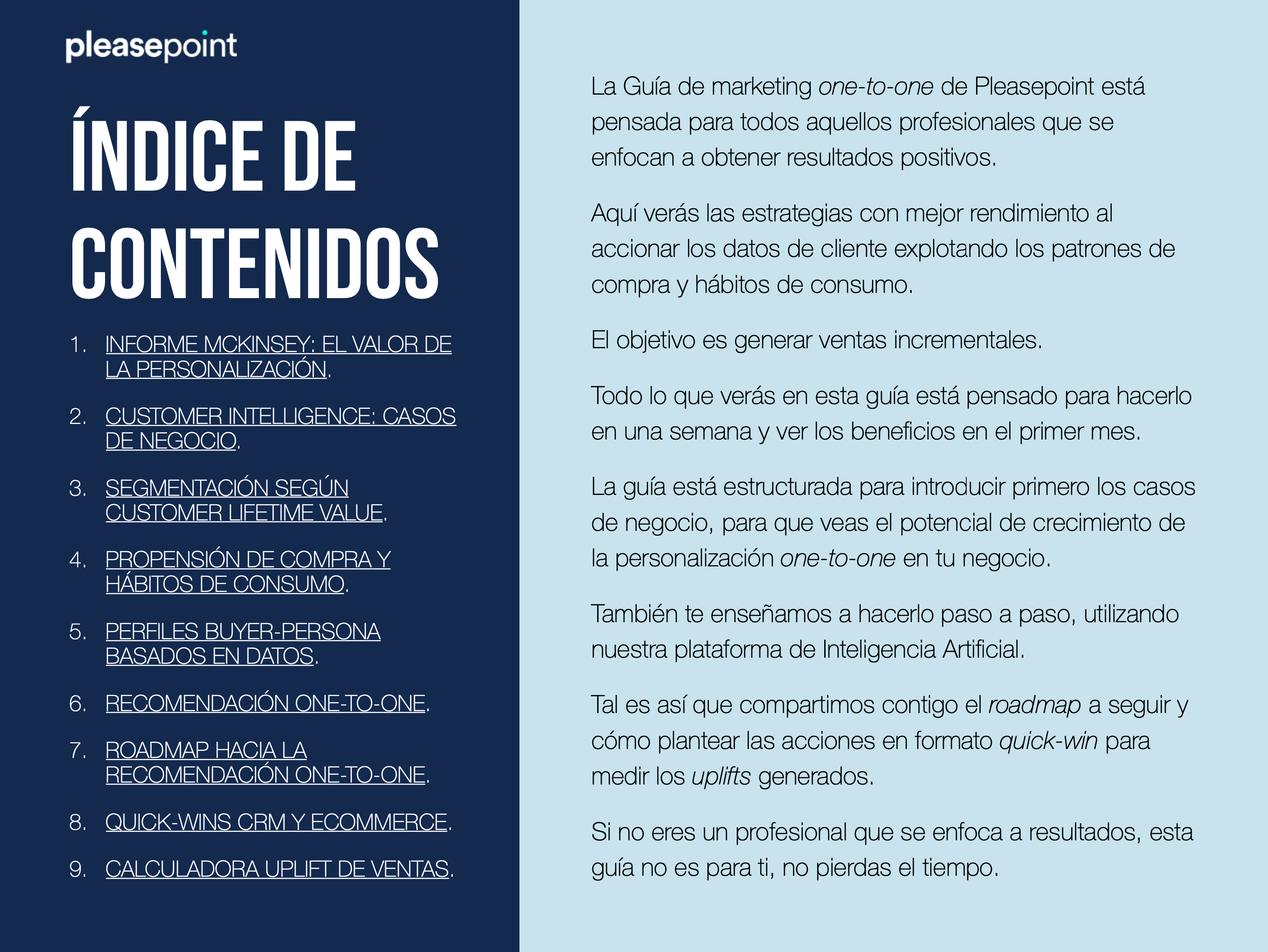 pleasepoint

ÍNDICE DE CONTENIDOS

1. INFORME MCKINSEY: EL VALOR DE LA PERSONALIZACIÓN.
2. CUSTOMER INTELLIGENCE: CASOS DE NEGOCIO.
3. SEGMENTACIÓN SEGÚN CUSTOMER LIFETIME VALUE.
4. PROPENSIÓN DE COMPRA Y HÁBITOS DE CONSUMO.
5. PERFILES BUYER-PERSONA BASADOS EN DATOS.
6. RECOMENDACIÓN ONE-TO-ONE.
7. ROADMAP HACIA LA RECOMENDACIÓN ONE-TO-ONE.
8. QUICK-WINS CRM Y ECOMMERCE.
9. CALCULADORA UPLIFT DE VENTAS.

La Guía de marketing one-to-one de Pleasepoint está pensada para todos aquellos profesionales que se enfocan a obtener resultados positivos.

Aquí verás las estrategias con mejor rendimiento al accionar los datos de cliente explotando los patrones de compra y hábitos de consumo.

El objetivo es generar ventas incrementales.

Todo lo que verás en esta guía está pensado para hacerlo en una semana y ver los beneficios en el primer mes.

La guía está estructurada para introducir primero los casos de negocio, para que veas el potencial de crecimiento de la personalización one-to-one en tu negocio.

También te enseñamos a hacerlo paso a paso, utilizando nuestra plataforma de Inteligencia Artificial.

Tal es así que compartimos contigo el roadmap a seguir y cómo plantear las acciones en formato quick-win para medir los uplifts generados.

Si no eres un profesional que se enfoca a resultados, esta guía no es para ti, no pierdas el tiempo.